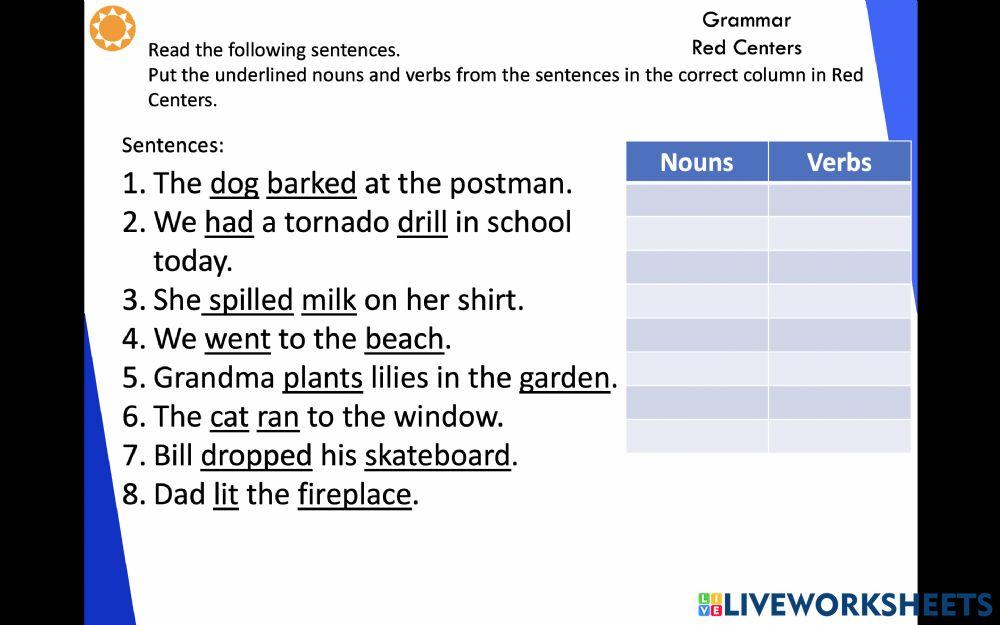 Grammar
Red Centers

Read the following sentences.
Put the underlined nouns and verbs from the sentences in the correct column in Red Centers.

Sentences:
1. The dog barked at the postman.
2. We had a tornado drill in school today.
3. She spilled milk on her shirt.
4. We went to the beach.
5. Grandma plants lilies in the garden.
6. The cat ran to the window.
7. Bill dropped his skateboard.
8. Dad lit the fireplace.

| Nouns | Verbs |
|---|---|
| | |
| | |
| | |
| | |
| | |
| | |
| | |
| | |

LIVEWORKSHEETS